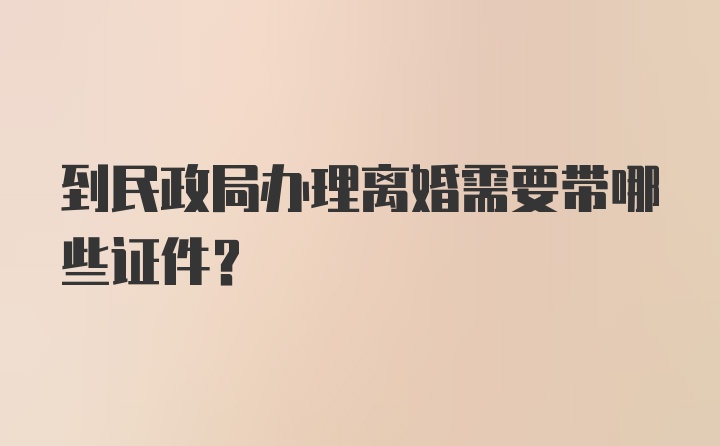 到民政局办理离婚需要带哪些证件？